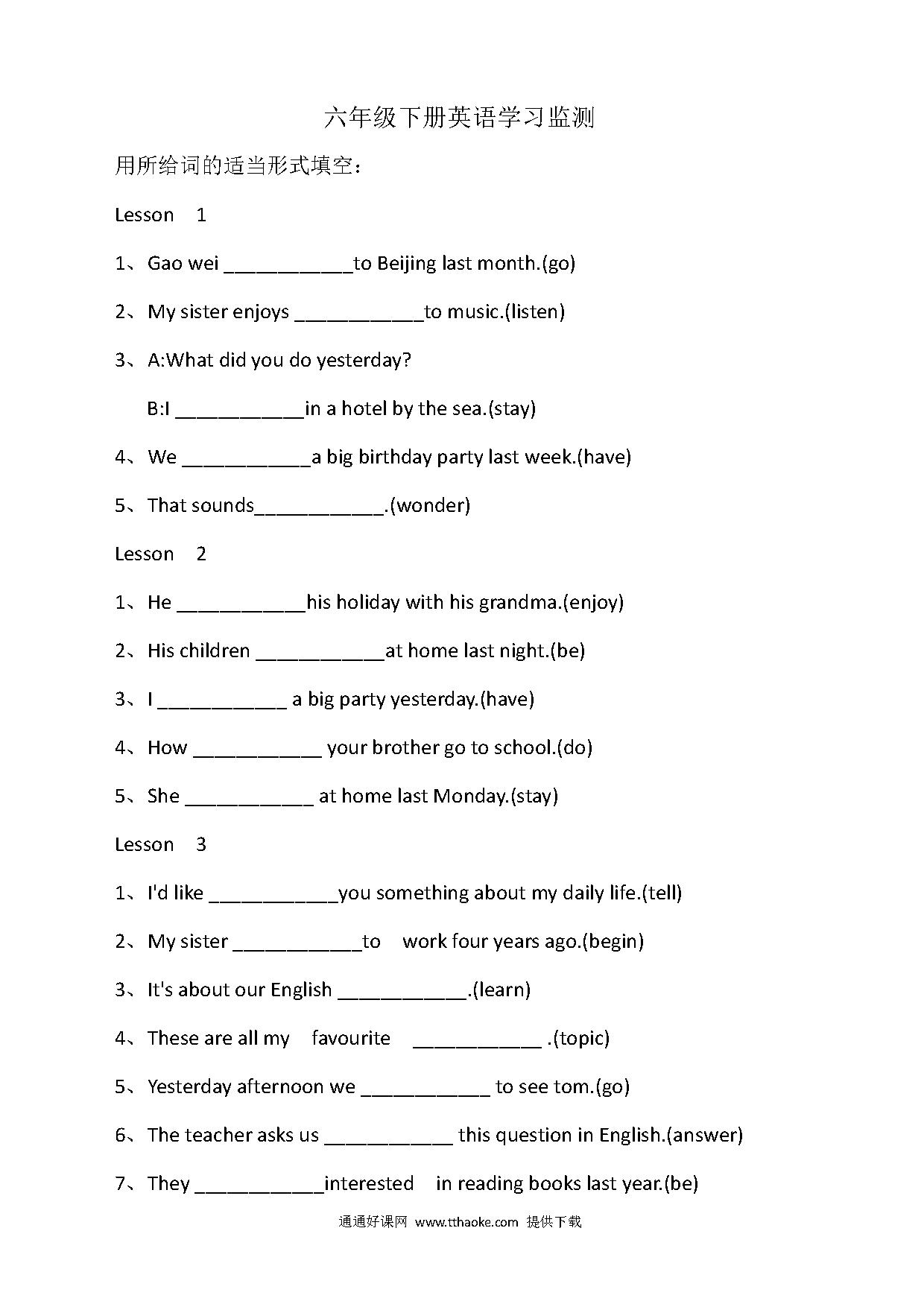 六年级下册英语学习监测

用所给词的适当形式填空：

Lesson 1

1、Gao wei ____________to Beijing last month.(go)

2、My sister enjoys ____________to music.(listen)

3、A:What did you do yesterday?

B:I ____________in a hotel by the sea.(stay)

4、We ____________a big birthday party last week.(have)

5、That sounds____________.(wonder)

Lesson 2

1、He ____________his holiday with his grandma.(enjoy)

2、His children ____________at home last night.(be)

3、I ____________ a big party yesterday.(have)

4、How ____________ your brother go to school.(do)

5、She ____________ at home last Monday.(stay)

Lesson 3

1、I'd like ____________you something about my daily life.(tell)

2、My sister ____________to work four years ago.(begin)

3、It's about our English ____________.(learn)

4、These are all my favourite ____________ .(topic)

5、Yesterday afternoon we ____________ to see tom.(go)

6、The teacher asks us ____________ this question in English.(answer)

7、They ____________interested in reading books last year.(be)

通通好课网 www.tthaoke.com 提供下载